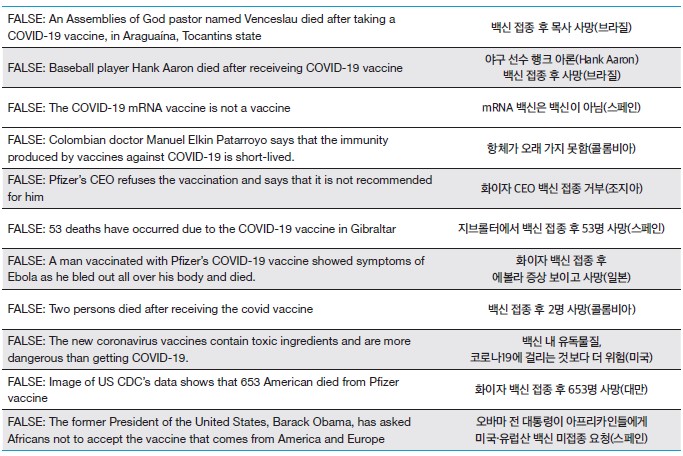 | | |
|---|---|
| FALSE: An Assemblies of God pastor named Venceslau died after taking a COVID-19 vaccine, in Araguaína, Tocantins state | 백신 접종 후 목사 사망(브라질) |
| FALSE: Baseball player Hank Aaron died after receiveing COVID-19 vaccine | 야구 선수 행크 아론(Hank Aaron) 백신 접종 후 사망(브라질) |
| FALSE: The COVID-19 mRNA vaccine is not a vaccine | mRNA 백신은 백신이 아님(스페인) |
| FALSE: Colombian doctor Manuel Elkin Patarroyo says that the immunity produced by vaccines against COVID-19 is short-lived. | 항체가 오래 가지 못함(콜롬비아) |
| FALSE: Pfizer's CEO refuses the vaccination and says that it is not recommended for him | 화이자 CEO 백신 접종 거부(조지아) |
| FALSE: 53 deaths have occurred due to the COVID-19 vaccine in Gibraltar | 지브롤터에서 백신 접종 후 53명 사망(스페인) |
| FALSE: A man vaccinated with Pfizer's COVID-19 vaccine showed symptoms of Ebola as he bled out all over his body and died. | 화이자 백신 접종 후 에볼라 증상 보이고 사망(일본) |
| FALSE: Two persons died after receiving the covid vaccine | 백신 접종 후 2명 사망(콜롬비아) |
| FALSE: The new coronavirus vaccines contain toxic ingredients and are more dangerous than getting COVID-19. | 백신 내 유독물질, 코로나19에 걸리는 것보다 더 위험(미국) |
| FALSE: Image of US CDC's data shows that 653 American died from Pfizer vaccine | 화이자 백신 접종 후 653명 사망(대만) |
| FALSE: The former President of the United States, Barack Obama, has asked Africans not to accept the vaccine that comes from America and Europe | 오바마 전 대통령이 아프리카인들에게 미국·유럽산 백신 미접종 요청(스페인) |